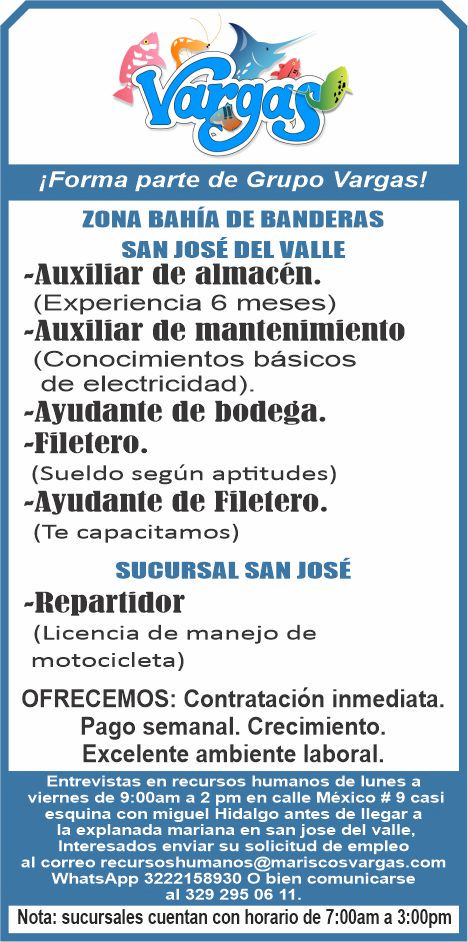 Vargas

¡Forma parte de Grupo Vargas!

ZONA BAHÍA DE BANDERAS
SAN JOSÉ DEL VALLE

-Auxiliar de almacén.
(Experiencia 6 meses)
-Auxiliar de mantenimiento
(Conocimientos básicos de electricidad).
-Ayudante de bodega.
-Filetero.
(Sueldo según aptitudes)
-Ayudante de Filetero.
(Te capacitamos)

SUCURSAL SAN JOSÉ

-Repartidor
(Licencia de manejo de motocicleta)

OFRECEMOS: Contratación inmediata. Pago semanal. Crecimiento. Excelente ambiente laboral.

Entrevistas en recursos humanos de lunes a viernes de 9:00am a 2 pm en calle México # 9 casi esquina con miguel Hidalgo antes de llegar a la explanada mariana en san jose del valle, Interesados enviar su solicitud de empleo al correo recursoshumanos@mariscosvargas.com WhatsApp 3222158930 O bien comunicarse al 329 295 06 11.

Nota: sucursales cuentan con horario de 7:00am a 3:00pm